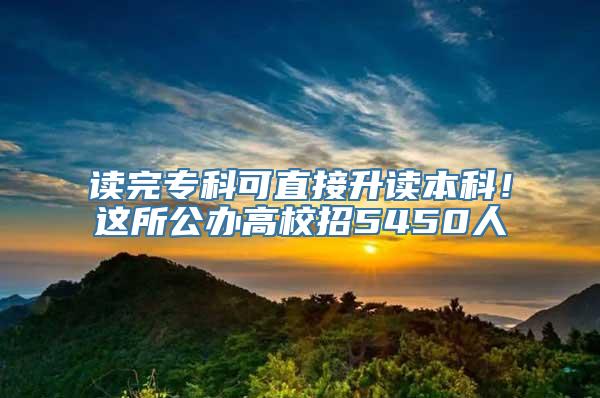 读完专科可直接升读本科！
这所公办高校招5450人